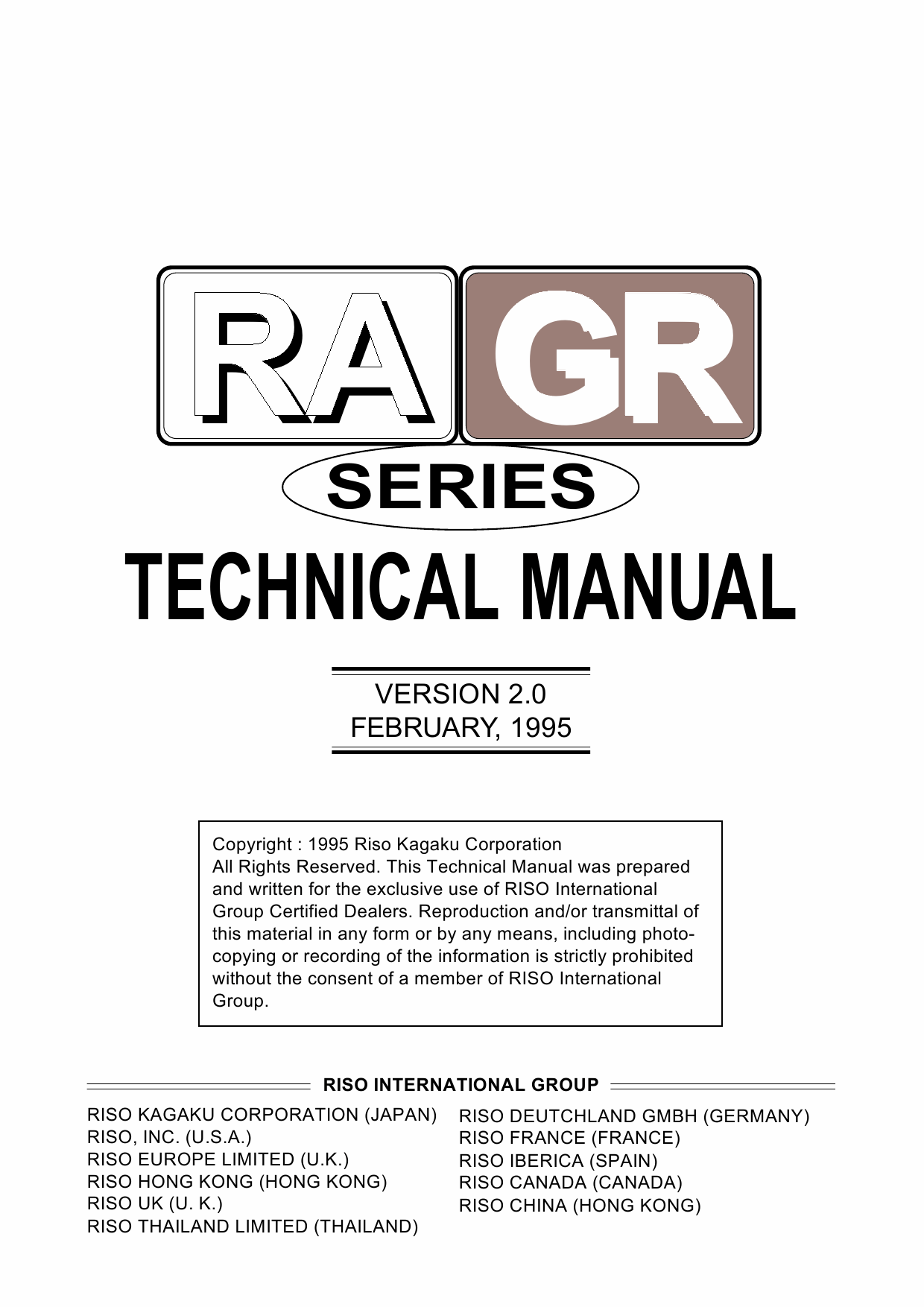 RA GR
SERIES
TECHNICAL MANUAL

VERSION 2.0
FEBRUARY, 1995

Copyright : 1995 Riso Kagaku Corporation
All Rights Reserved. This Technical Manual was prepared and written for the exclusive use of RISO International Group Certified Dealers. Reproduction and/or transmittal of this material in any form or by any means, including photocopying or recording of the information is strictly prohibited without the consent of a member of RISO International Group.

RISO INTERNATIONAL GROUP

RISO KAGAKU CORPORATION (JAPAN)
RISO, INC. (U.S.A.)
RISO EUROPE LIMITED (U.K.)
RISO HONG KONG (HONG KONG)
RISO UK (U. K.)
RISO THAILAND LIMITED (THAILAND)

RISO DEUTCHLAND GMBH (GERMANY)
RISO FRANCE (FRANCE)
RISO IBERICA (SPAIN)
RISO CANADA (CANADA)
RISO CHINA (HONG KONG)